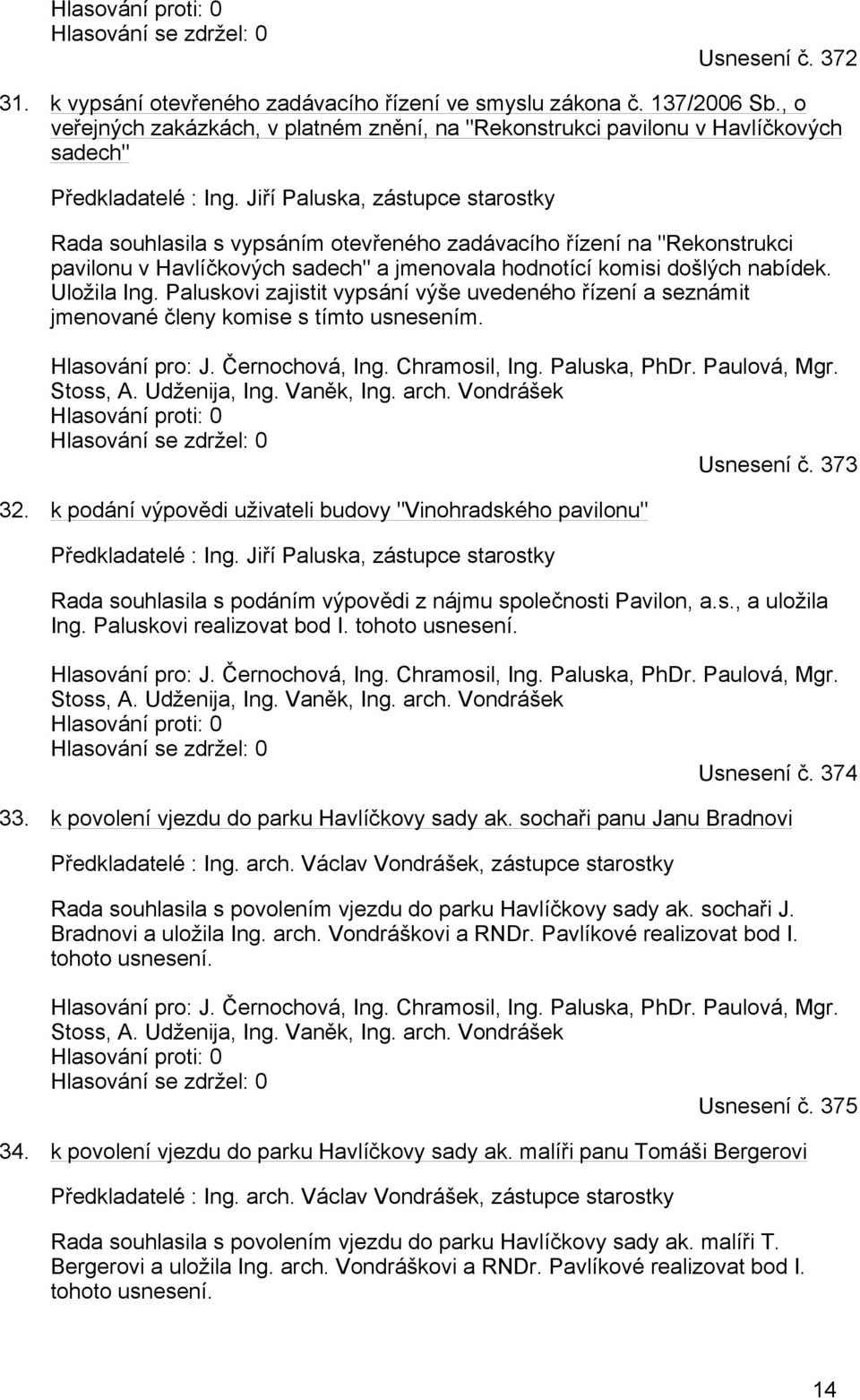 Hlasování proti: 0
Hlasování se zdržel: 0

Usnesení č. 372

31. k vypsání otevřeného zadávacího řízení ve smyslu zákona č. 137/2006 Sb., o veřejných zakázkách, v platném znění, na "Rekonstrukci pavilonu v Havlíčkových sadech"

Předkladatelé : Ing. Jiří Paluska, zástupce starostky

Rada souhlasila s vypsáním otevřeného zadávacího řízení na "Rekonstrukci pavilonu v Havlíčkových sadech" a jmenovala hodnotící komisi došlých nabídek. Uložila Ing. Paluskovi zajistit vypsání výše uvedeného řízení a seznámit jmenované členy komise s tímto usnesením.

Hlasování pro: J. Černochová, Ing. Chramosil, Ing. Paluska, PhDr. Paulová, Mgr. Stoss, A. Udženija, Ing. Vaněk, Ing. arch. Vondrášek
Hlasování proti: 0
Hlasování se zdržel: 0

Usnesení č. 373

32. k podání výpovědi uživateli budovy "Vinohradského pavilonu"

Předkladatelé : Ing. Jiří Paluska, zástupce starostky

Rada souhlasila s podáním výpovědi z nájmu společnosti Pavilon, a.s., a uložila Ing. Paluskovi realizovat bod I. tohoto usnesení.

Hlasování pro: J. Černochová, Ing. Chramosil, Ing. Paluska, PhDr. Paulová, Mgr. Stoss, A. Udženija, Ing. Vaněk, Ing. arch. Vondrášek
Hlasování proti: 0
Hlasování se zdržel: 0

Usnesení č. 374

33. k povolení vjezdu do parku Havlíčkovy sady ak. sochaři panu Janu Bradnovi

Předkladatelé : Ing. arch. Václav Vondrášek, zástupce starostky

Rada souhlasila s povolením vjezdu do parku Havlíčkovy sady ak. sochaři J. Bradnovi a uložila Ing. arch. Vondráškovi a RNDr. Pavlíkové realizovat bod I. tohoto usnesení.

Hlasování pro: J. Černochová, Ing. Chramosil, Ing. Paluska, PhDr. Paulová, Mgr. Stoss, A. Udženija, Ing. Vaněk, Ing. arch. Vondrášek
Hlasování proti: 0
Hlasování se zdržel: 0

Usnesení č. 375

34. k povolení vjezdu do parku Havlíčkovy sady ak. malíři panu Tomáši Bergerovi

Předkladatelé : Ing. arch. Václav Vondrášek, zástupce starostky

Rada souhlasila s povolením vjezdu do parku Havlíčkovy sady ak. malíři T. Bergerovi a uložila Ing. arch. Vondráškovi a RNDr. Pavlíkové realizovat bod I. tohoto usnesení.

14